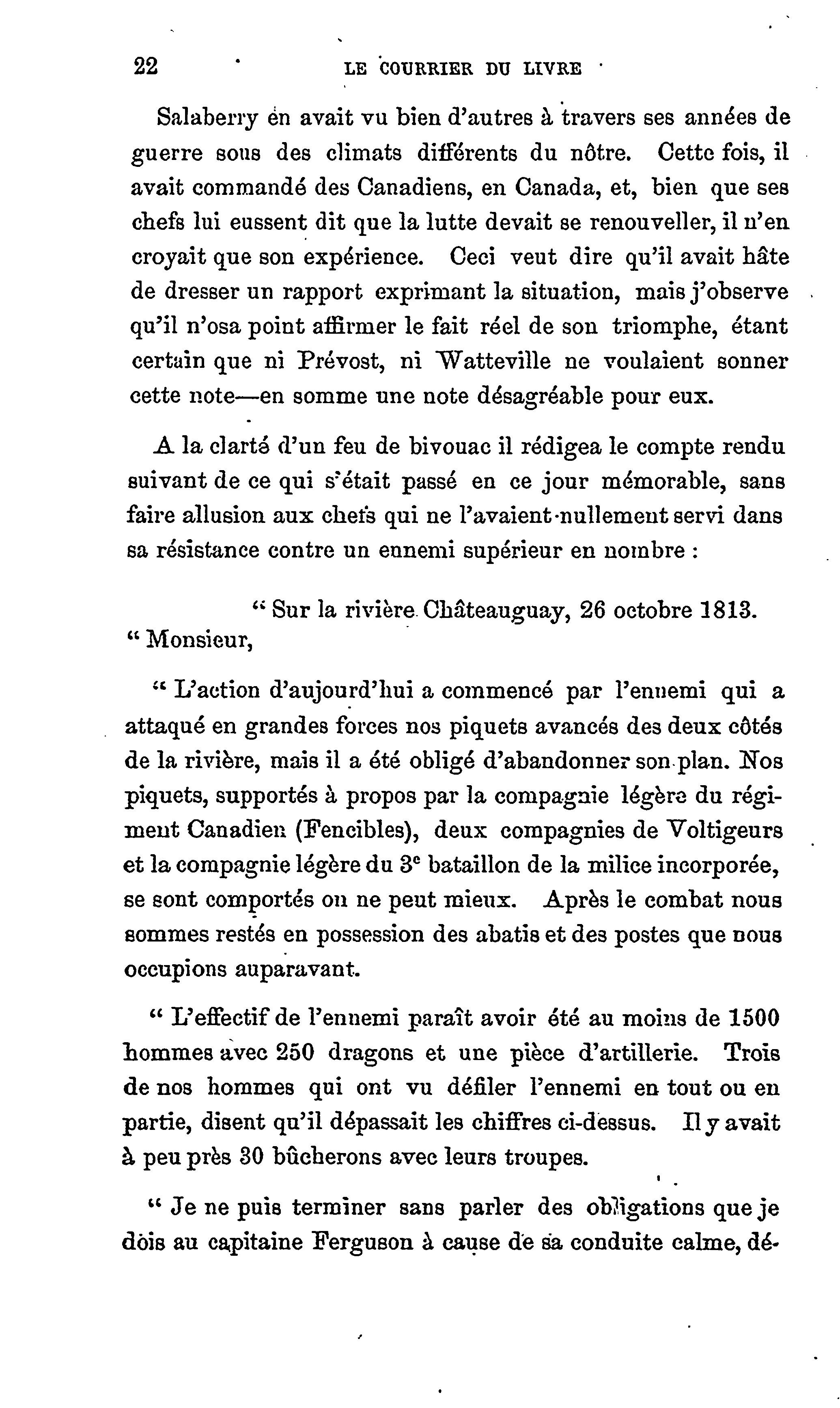 22 LE COURRIER DU LIVRE

Salaberry en avait vu bien d'autres à travers ses années de guerre sous des climats différents du nôtre. Cette fois, il avait commandé des Canadiens, en Canada, et, bien que ses chefs lui eussent dit que la lutte devait se renouveller, il n'en croyait que son expérience. Ceci veut dire qu'il avait hâte de dresser un rapport exprimant la situation, mais j'observe qu'il n'osa point affirmer le fait réel de son triomphe, étant certain que ni Prévost, ni Watteville ne voulaient sonner cette note—en somme une note désagréable pour eux.

A la clarté d'un feu de bivouac il rédigea le compte rendu suivant de ce qui s'était passé en ce jour mémorable, sans faire allusion aux chefs qui ne l'avaient nullement servi dans sa résistance contre un ennemi supérieur en nombre :

" Sur la rivière Châteauguay, 26 octobre 1813.
" Monsieur,

" L'action d'aujourd'hui a commencé par l'ennemi qui a attaqué en grandes forces nos piquets avancés des deux côtés de la rivière, mais il a été obligé d'abandonner son plan. Nos piquets, supportés à propos par la compagnie légère du régiment Canadien (Fencibles), deux compagnies de Voltigeurs et la compagnie légère du $3^e$ bataillon de la milice incorporée, se sont comportés on ne peut mieux. Après le combat nous sommes restés en possession des abatis et des postes que nous occupions auparavant.

" L'effectif de l'ennemi paraît avoir été au moins de 1500 hommes avec 250 dragons et une pièce d'artillerie. Trois de nos hommes qui ont vu défiler l'ennemi en tout ou en partie, disent qu'il dépassait les chiffres ci-dessus. Il y avait à peu près 30 bûcherons avec leurs troupes.

" Je ne puis terminer sans parler des obligations que je dois au capitaine Ferguson à cause de sa conduite calme, dé-